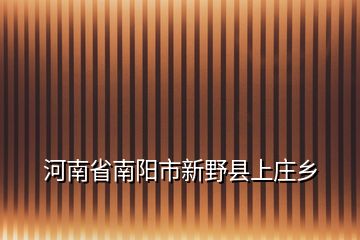 河南省南阳市新野县上庄乡